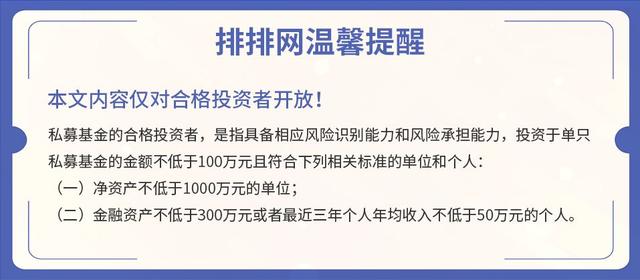 排排网温馨提醒

本文内容仅对合格投资者开放！

私募基金的合格投资者，是指具备相应风险识别能力和风险承担能力，投资于单只私募基金的金额不低于100万元且符合下列相关标准的单位和个人：

（一）净资产不低于1000万元的单位；

（二）金融资产不低于300万元或者最近三年个人年均收入不低于50万元的个人。